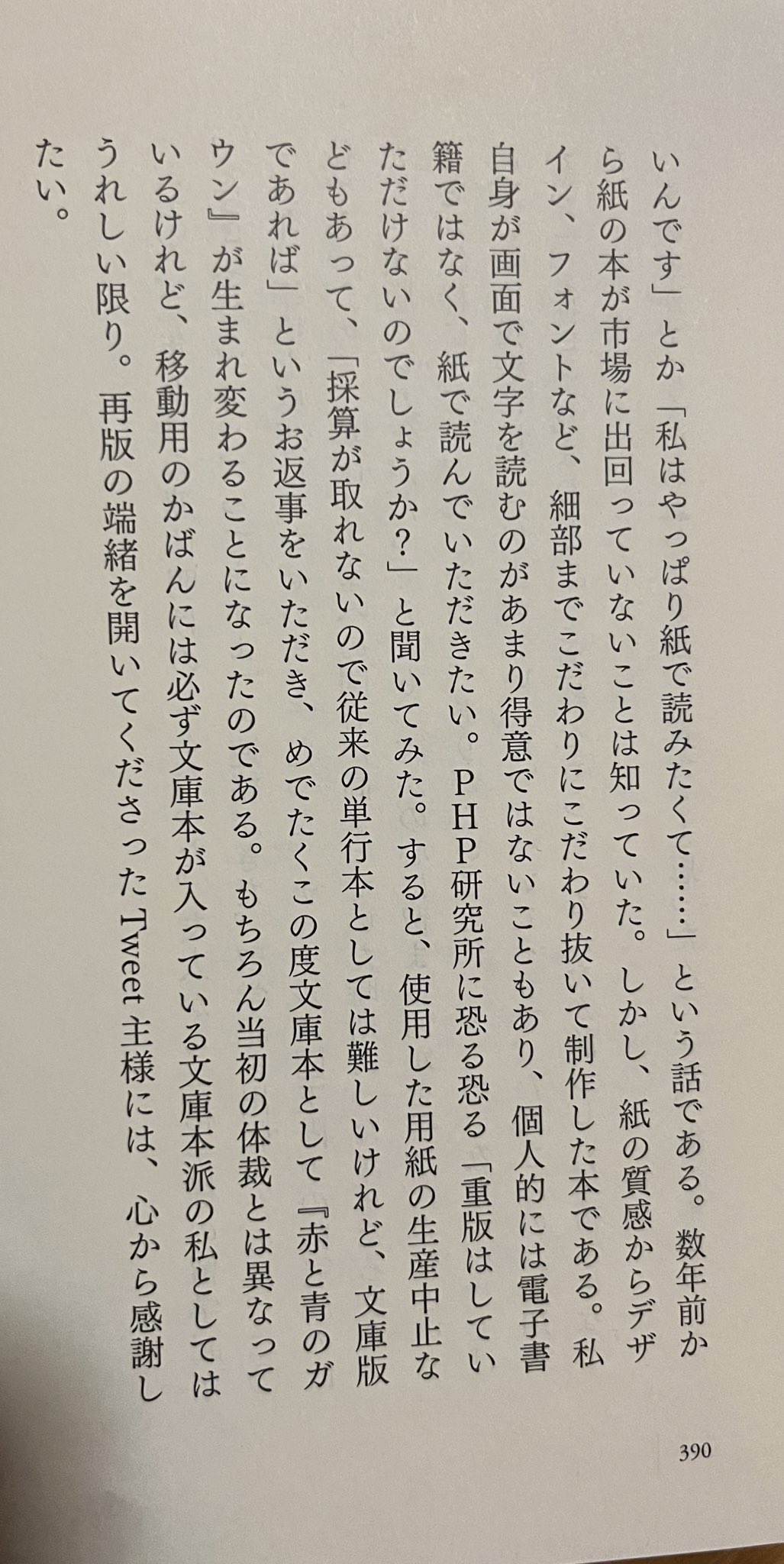 いんです」とか「私はやっぱり紙で読みたくて……」という話である。数年前から紙の本が市場に出回っていないことは知っていた。しかし、紙の質感からデザイン、フォントなど、細部までこだわりにこだわり抜いて制作した本である。私自身が画面で文字を読むのがあまり得意ではないこともあり、個人的には電子書籍ではなく、紙で読んでいただきたい。ＰＨＰ研究所に恐る恐る「重版はしていただけないのでしょうか？」と聞いてみた。すると、使用した用紙の生産中止などもあって、「採算が取れないので従来の単行本としては難しいけれど、文庫版であれば」というお返事をいただき、めでたくこの度文庫本として『赤と青のガウン』が生まれ変わることになったのである。もちろん当初の体裁とは異なっているけれど、移動用のかばんには必ず文庫本が入っている文庫本派の私としてはうれしい限り。再版の端緒を開いてくださったTweet主様には、心から感謝したい。

390